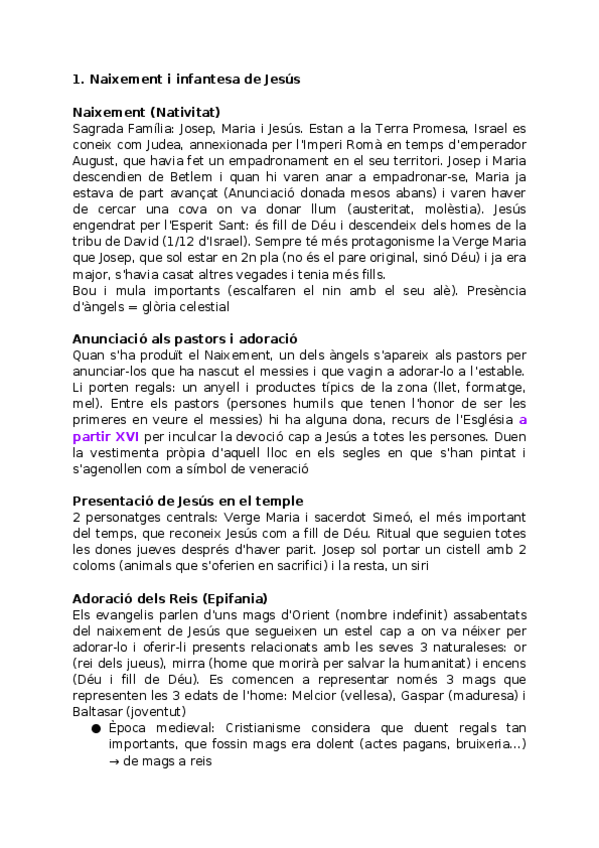 1. Naixement i infantesa de Jesús

Naixement (Nativitat)
Sagrada Família: Josep, Maria i Jesús. Estan a la Terra Promesa, Israel es coneix com Judea, annexionada per l'Imperi Romà en temps d'emperador August, que havia fet un empadronament en el seu territori. Josep i Maria descendien de Betlem i quan hi varen anar a empadronar-se, Maria ja estava de part avançat (Anunciació donada mesos abans) i varen haver de cercar una cova on va donar llum (austeritat, molèstia). Jesús engendrat per l'Esperit Sant: és fill de Déu i descendeix dels homes de la tribu de David (1/12 d'Israel). Sempre té més protagonisme la Verge Maria que Josep, que sol estar en 2n pla (no és el pare original, sinó Déu) i ja era major, s'havia casat altres vegades i tenia més fills.
Bou i mula importants (escalfaren el nin amb el seu alè). Presència d'àngels = glòria celestial

Anunciació als pastors i adoració
Quan s'ha produït el Naixement, un dels àngels s'apareix als pastors per anunciar-los que ha nascut el messies i que vagin a adorar-lo a l'estable. Li porten regals: un anyell i productes típics de la zona (llet, formatge, mel). Entre els pastors (persones humils que tenen l'honor de ser les primeres en veure el messies) hi ha alguna dona, recurs de l'Església a partir XVI per inculcar la devoció cap a Jesús a totes les persones. Duen la vestimenta pròpia d'aquell lloc en els segles en que s'han pintat i s'agenollen com a símbol de veneració

Presentació de Jesús en el temple
2 personatges centrals: Verge Maria i sacerdot Simeó, el més important del temps, que reconeix Jesús com a fill de Déu. Ritual que seguien totes les dones jueves després d'haver parit. Josep sol portar un cistell amb 2 coloms (animals que s'oferien en sacrifici) i la resta, un siri

Adoració dels Reis (Epifania)
Els evangelis parlen d'uns mags d'Orient (nombre indefinit) assabentats del naixement de Jesús que segueixen un estel cap a on va néixer per adorar-lo i oferir-li presents relacionats amb les seves 3 naturaleses: or (rei dels jueus), mirra (home que morirà per salvar la humanitat) i encens (Déu i fill de Déu). Es comencen a representar només 3 mags que representen les 3 edats de l'home: Melcior (vellesa), Gaspar (maduresa) i Baltasar (joventut)
● Època medieval: Cristianisme considera que duent regals tan importants, que fossin mags era dolent (actes pagans, bruixeria...) → de mags a reis